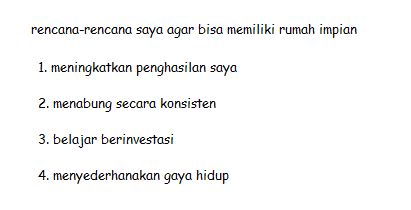 rencana-rencana saya agar bisa memiliki rumah impian

1. meningkatkan penghasilan saya

2. menabung secara konsisten

3. belajar berinvestasi

4. menyederhanakan gaya hidup